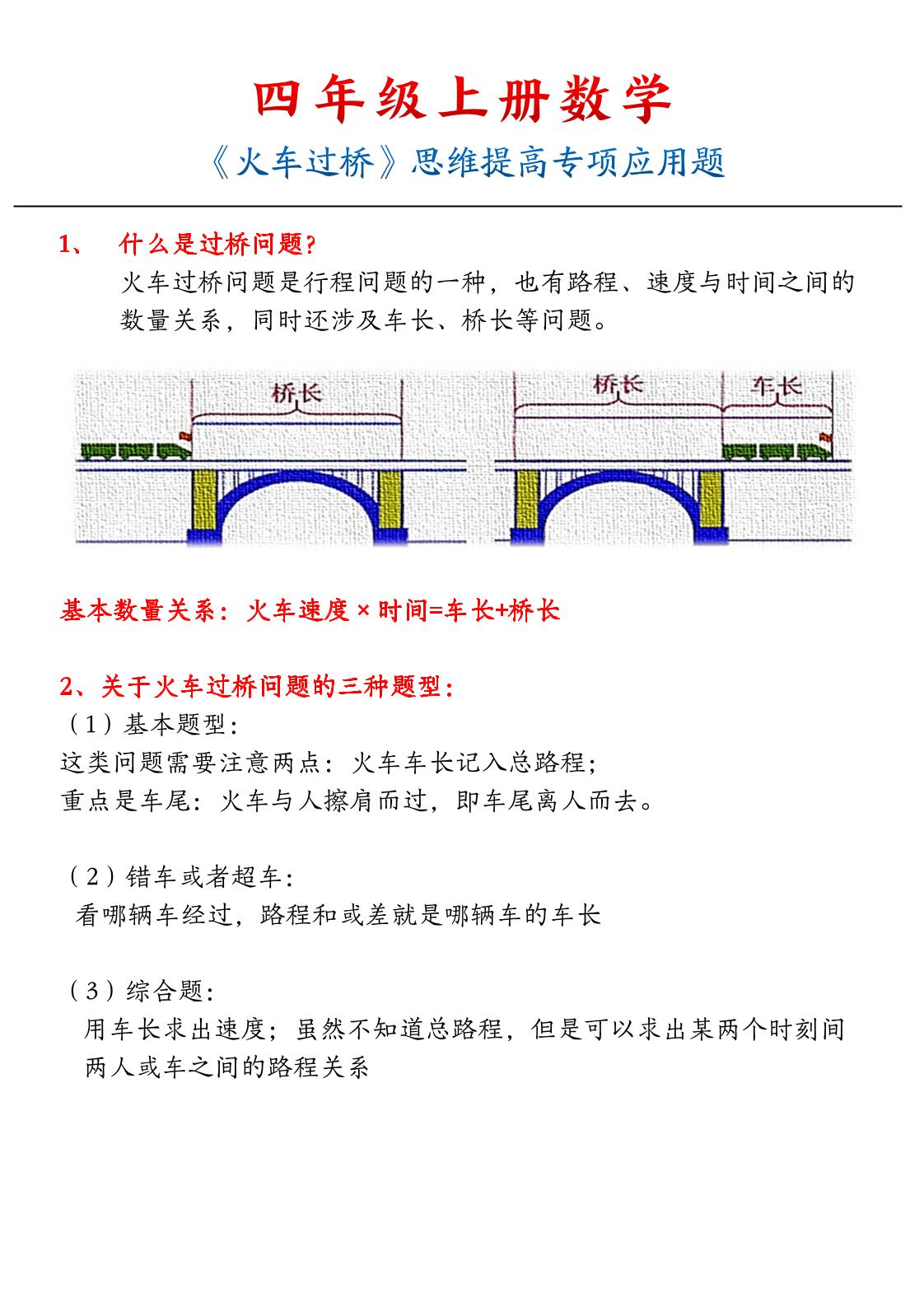 四年级上册数学

《火车过桥》思维提高专项应用题

1、 什么是过桥问题?

火车过桥问题是行程问题的一种，也有路程、速度与时间之间的数量关系，同时还涉及车长、桥长等问题。

桥长

桥长 车长

基本数量关系：火车速度×时间=车长+桥长

2、关于火车过桥问题的三种题型：

（1）基本题型：

这类问题需要注意两点：火车车长记入总路程；

重点是车尾：火车与人擦肩而过，即车尾离人而去。

（2）错车或者超车：

看哪辆车经过，路程和或差就是哪辆车的车长

（3）综合题：

用车长求出速度；虽然不知道总路程，但是可以求出某两个时刻间两人或车之间的路程关系